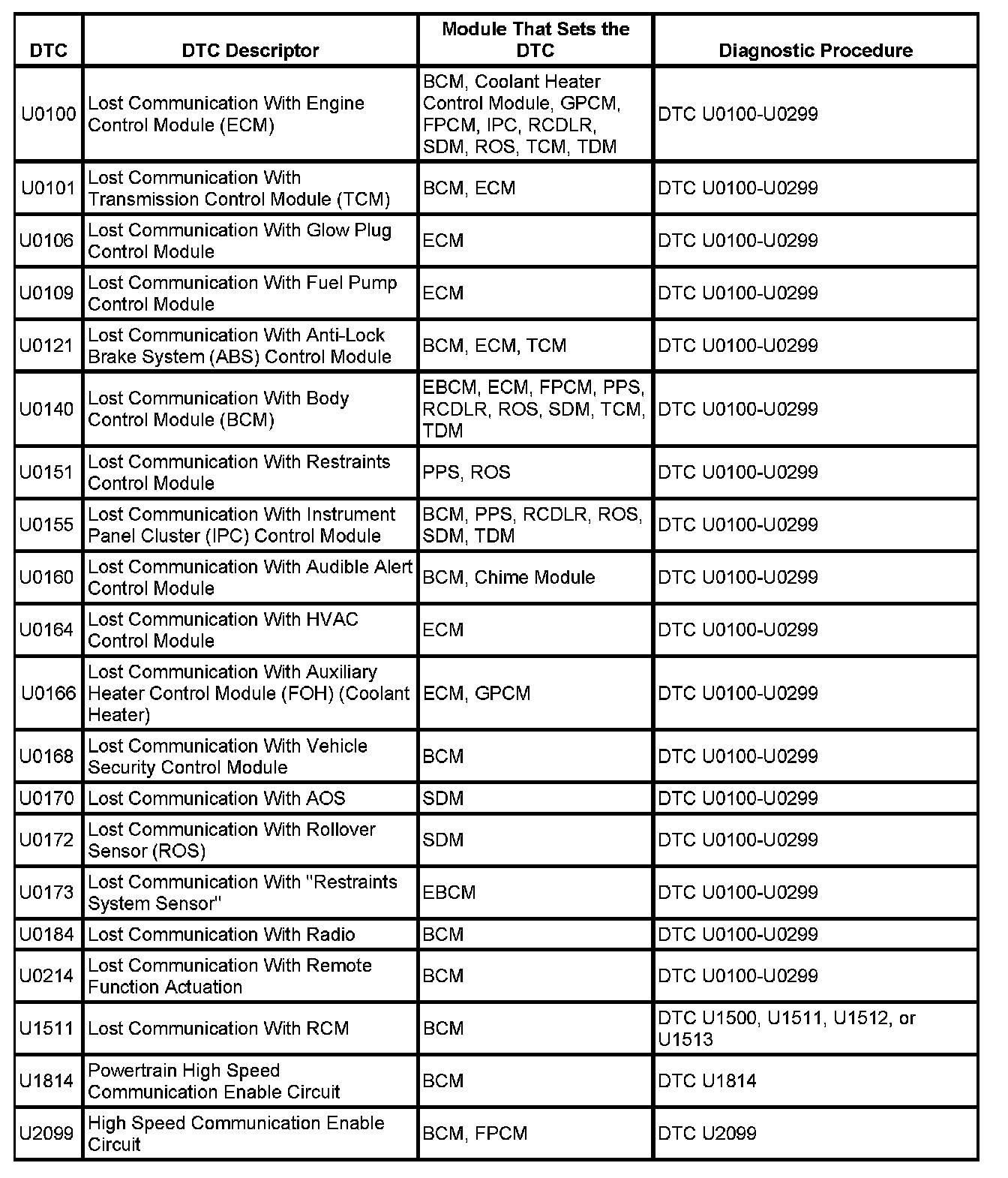 | DTC | DTC Descriptor | Module That Sets the DTC | Diagnostic Procedure |
|---|---|---|---|
| U0100 | Lost Communication With Engine Control Module (ECM) | BCM, Coolant Heater Control Module, GPCM, FPCM, IPC, RCDLR, SDM, ROS, TCM, TDM | DTC U0100-U0299 |
| U0101 | Lost Communication With Transmission Control Module (TCM) | BCM, ECM | DTC U0100-U0299 |
| U0106 | Lost Communication With Glow Plug Control Module | ECM | DTC U0100-U0299 |
| U0109 | Lost Communication With Fuel Pump Control Module | ECM | DTC U0100-U0299 |
| U0121 | Lost Communication With Anti-Lock Brake System (ABS) Control Module | BCM, ECM, TCM | DTC U0100-U0299 |
| U0140 | Lost Communication With Body Control Module (BCM) | EBCM, ECM, FPCM, PPS, RCDLR, ROS, SDM, TCM, TDM | DTC U0100-U0299 |
| U0151 | Lost Communication With Restraints Control Module | PPS, ROS | DTC U0100-U0299 |
| U0155 | Lost Communication With Instrument Panel Cluster (IPC) Control Module | BCM, PPS, RCDLR, ROS, SDM, TDM | DTC U0100-U0299 |
| U0160 | Lost Communication With Audible Alert Control Module | BCM, Chime Module | DTC U0100-U0299 |
| U0164 | Lost Communication With HVAC Control Module | ECM | DTC U0100-U0299 |
| U0166 | Lost Communication With Auxiliary Heater Control Module (FOH) (Coolant Heater) | ECM, GPCM | DTC U0100-U0299 |
| U0168 | Lost Communication With Vehicle Security Control Module | BCM | DTC U0100-U0299 |
| U0170 | Lost Communication With AOS | SDM | DTC U0100-U0299 |
| U0172 | Lost Communication With Rollover Sensor (ROS) | SDM | DTC U0100-U0299 |
| U0173 | Lost Communication With "Restraints System Sensor" | EBCM | DTC U0100-U0299 |
| U0184 | Lost Communication With Radio | BCM | DTC U0100-U0299 |
| U0214 | Lost Communication With Remote Function Actuation | BCM | DTC U0100-U0299 |
| U1511 | Lost Communication With RCM | BCM | DTC U1500, U1511, U1512, or U1513 |
| U1814 | Powertrain High Speed Communication Enable Circuit | BCM | DTC U1814 |
| U2099 | High Speed Communication Enable Circuit | BCM, FPCM | DTC U2099 |